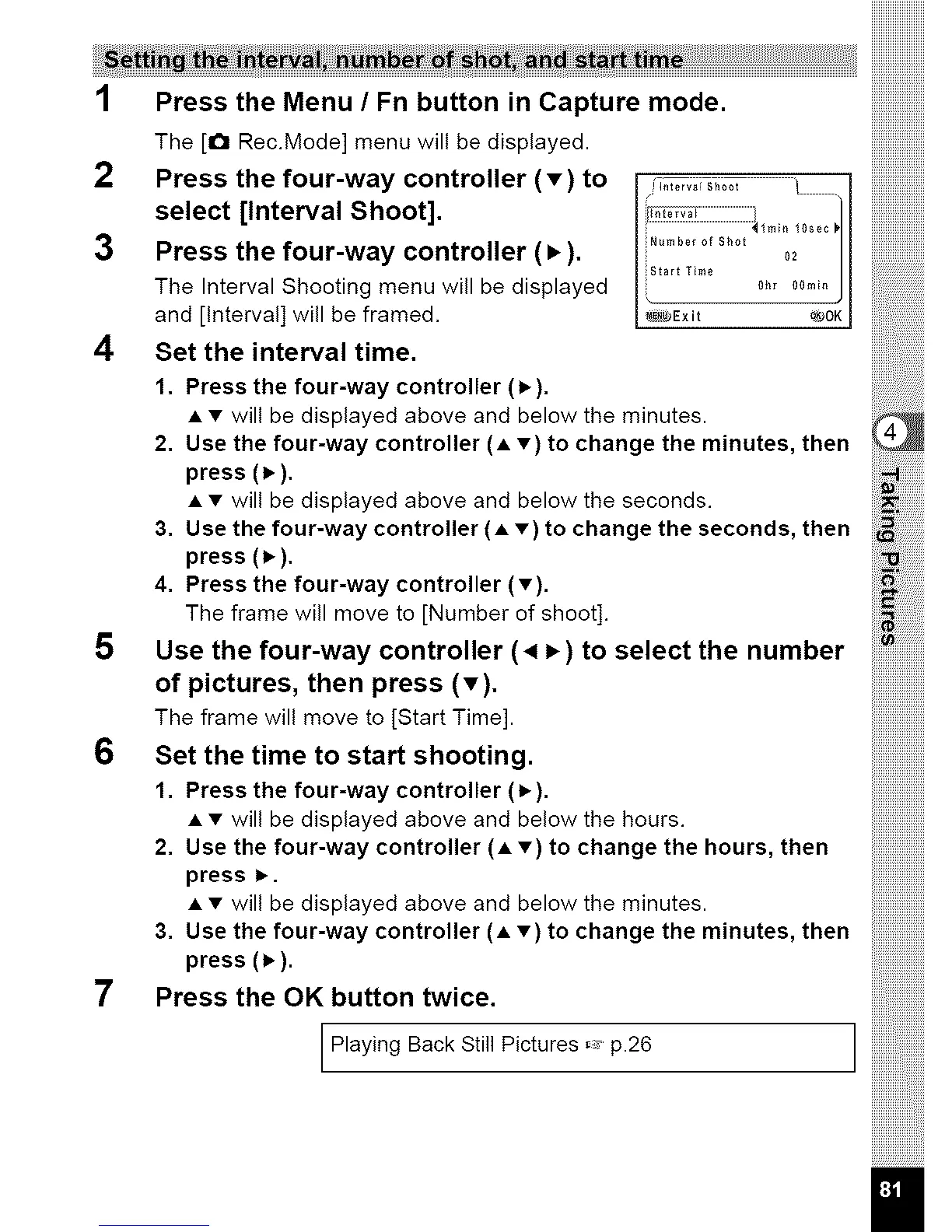 Setting the interval, number of shot, and start time

1 Press the Menu / Fn button in Capture mode.

The [📷 Rec.Mode] menu will be displayed.

2 Press the four-way controller (▼) to select [Interval Shoot].

3 Press the four-way controller (►).

The Interval Shooting menu will be displayed and [Interval] will be framed.

Interval Shoot
Interval
◄1min 10sec►
Number of Shot
02
Start Time
0hr 00min
MENU Exit
OK OK

4 Set the interval time.

1. Press the four-way controller (►).
▲▼ will be displayed above and below the minutes.
2. Use the four-way controller (▲▼) to change the minutes, then press (►).
▲▼ will be displayed above and below the seconds.
3. Use the four-way controller (▲▼) to change the seconds, then press (►).
4. Press the four-way controller (▼).
The frame will move to [Number of shoot].

5 Use the four-way controller (◄►) to select the number of pictures, then press (▼).

The frame will move to [Start Time].

6 Set the time to start shooting.

1. Press the four-way controller (►).
▲▼ will be displayed above and below the hours.
2. Use the four-way controller (▲▼) to change the hours, then press ►.
▲▼ will be displayed above and below the minutes.
3. Use the four-way controller (▲▼) to change the minutes, then press (►).

7 Press the OK button twice.

Playing Back Still Pictures ☞ p.26

4 Taking Pictures

81